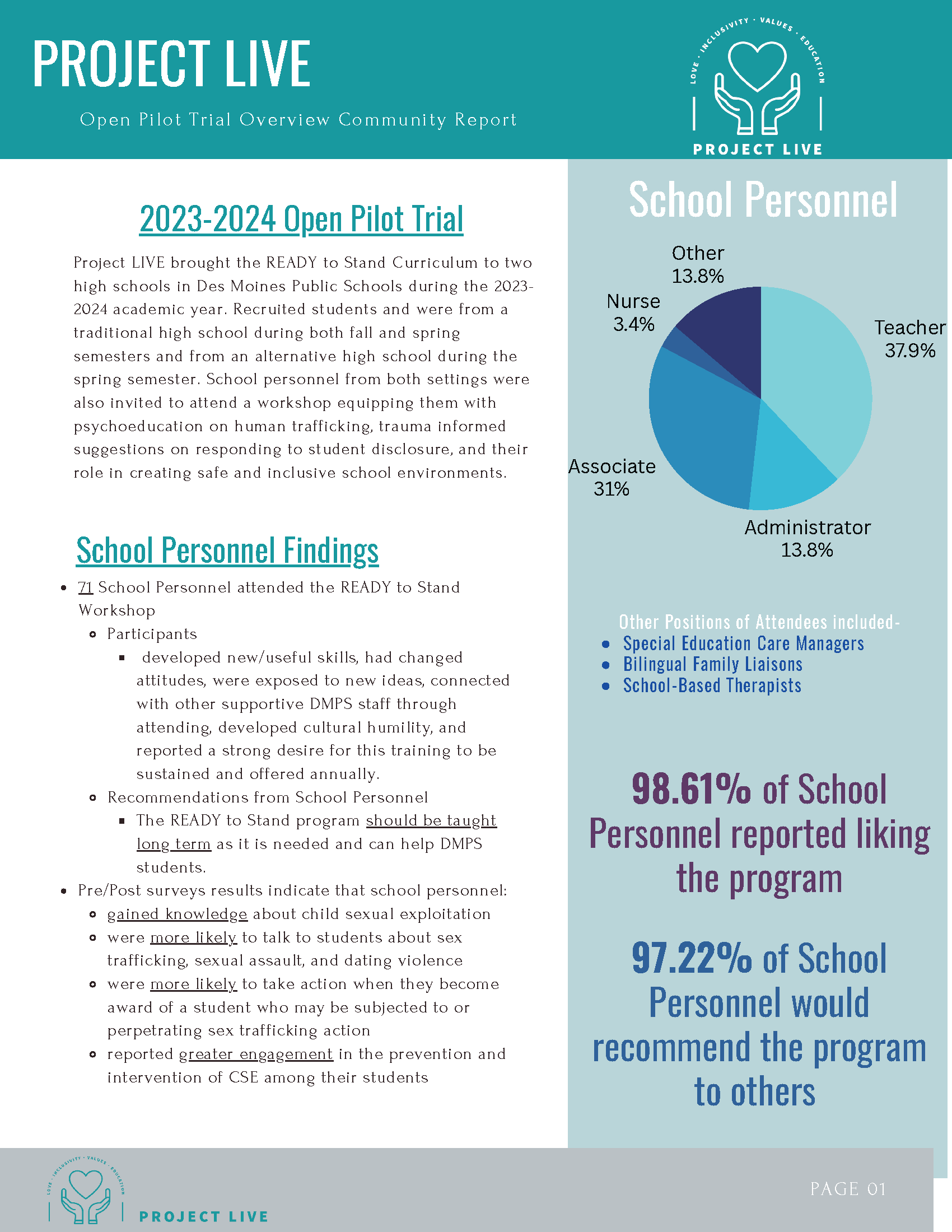 PROJECT LIVE

Open Pilot Trial Overview Community Report

LOVE · INCLUSIVITY · VALUES · EDUCATION

PROJECT LIVE

2023-2024 Open Pilot Trial

Project LIVE brought the READY to Stand Curriculum to two high schools in Des Moines Public Schools during the 2023-2024 academic year. Recruited students and were from a traditional high school during both fall and spring semesters and from an alternative high school during the spring semester. School personnel from both settings were also invited to attend a workshop equipping them with psychoeducation on human trafficking, trauma informed suggestions on responding to student disclosure, and their role in creating safe and inclusive school environments.

School Personnel Findings

- 71 School Personnel attended the READY to Stand Workshop
  - Participants
    - developed new/useful skills, had changed attitudes, were exposed to new ideas, connected with other supportive DMPS staff through attending, developed cultural humility, and reported a strong desire for this training to be sustained and offered annually.
  - Recommendations from School Personnel
    - The READY to Stand program should be taught long term as it is needed and can help DMPS students.
- Pre/Post surveys results indicate that school personnel:
  - gained knowledge about child sexual exploitation
  - were more likely to talk to students about sex trafficking, sexual assault, and dating violence
  - were more likely to take action when they become award of a student who may be subjected to or perpetrating sex trafficking action
  - reported greater engagement in the prevention and intervention of CSE among their students

School Personnel

Other 13.8%
Nurse 3.4%
Teacher 37.9%
Associate 31%
Administrator 13.8%

Other Positions of Attendees included-
- Special Education Care Managers
- Bilingual Family Liaisons
- School-Based Therapists

98.61% of School Personnel reported liking the program

97.22% of School Personnel would recommend the program to others

LOVE · INCLUSIVITY · VALUES · EDUCATION

PROJECT LIVE

PAGE 01